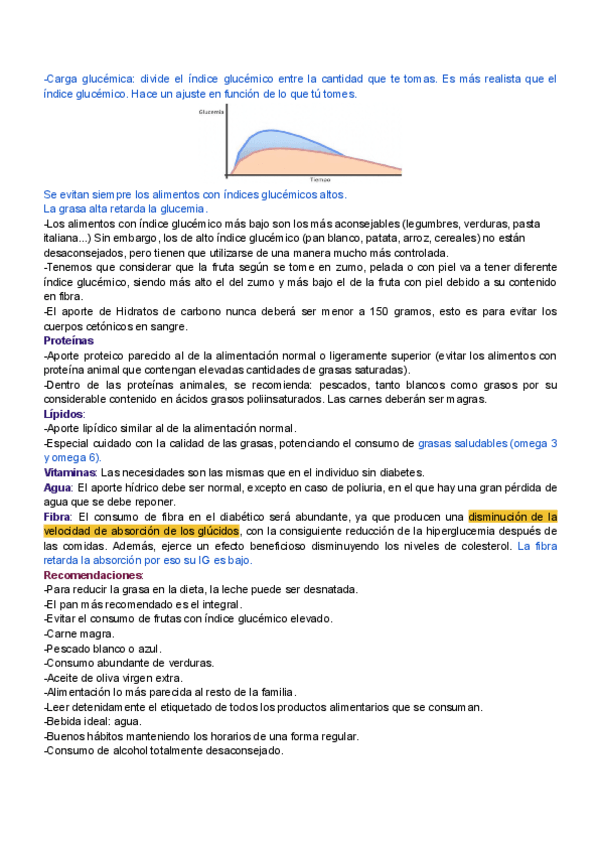 -Carga glucémica: divide el índice glucémico entre la cantidad que te tomas. Es más realista que el índice glucémico. Hace un ajuste en función de lo que tú tomes.

Glucemia

Tiempo

Se evitan siempre los alimentos con índices glucémicos altos.
La grasa alta retarda la glucemia.
-Los alimentos con índice glucémico más bajo son los más aconsejables (legumbres, verduras, pasta italiana...) Sin embargo, los de alto índice glucémico (pan blanco, patata, arroz, cereales) no están desaconsejados, pero tienen que utilizarse de una manera mucho más controlada.
-Tenemos que considerar que la fruta según se tome en zumo, pelada o con piel va a tener diferente índice glucémico, siendo más alto el del zumo y más bajo el de la fruta con piel debido a su contenido en fibra.
-El aporte de Hidratos de carbono nunca deberá ser menor a 150 gramos, esto es para evitar los cuerpos cetónicos en sangre.
Proteínas
-Aporte proteico parecido al de la alimentación normal o ligeramente superior (evitar los alimentos con proteína animal que contengan elevadas cantidades de grasas saturadas).
-Dentro de las proteínas animales, se recomienda: pescados, tanto blancos como grasos por su considerable contenido en ácidos grasos poliinsaturados. Las carnes deberán ser magras.
Lípidos:
-Aporte lipídico similar al de la alimentación normal.
-Especial cuidado con la calidad de las grasas, potenciando el consumo de grasas saludables (omega 3 y omega 6).
Vitaminas: Las necesidades son las mismas que en el individuo sin diabetes.
Agua: El aporte hídrico debe ser normal, excepto en caso de poliuria, en el que hay una gran pérdida de agua que se debe reponer.
Fibra: El consumo de fibra en el diabético será abundante, ya que producen una disminución de la velocidad de absorción de los glúcidos, con la consiguiente reducción de la hiperglucemia después de las comidas. Además, ejerce un efecto beneficioso disminuyendo los niveles de colesterol. La fibra retarda la absorción por eso su IG es bajo.
Recomendaciones:
-Para reducir la grasa en la dieta, la leche puede ser desnatada.
-El pan más recomendado es el integral.
-Evitar el consumo de frutas con índice glucémico elevado.
-Carne magra.
-Pescado blanco o azul.
-Consumo abundante de verduras.
-Aceite de oliva virgen extra.
-Alimentación lo más parecida al resto de la familia.
-Leer detenidamente el etiquetado de todos los productos alimentarios que se consuman.
-Bebida ideal: agua.
-Buenos hábitos manteniendo los horarios de una forma regular.
-Consumo de alcohol totalmente desaconsejado.